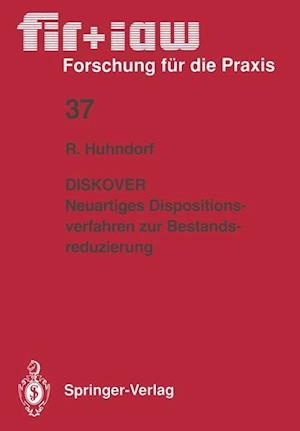 fir+iaw
Forschung für die Praxis

37

R. Huhndorf

DISKOVER
Neuartiges Dispositionsverfahren zur Bestandsreduzierung

Springer-Verlag